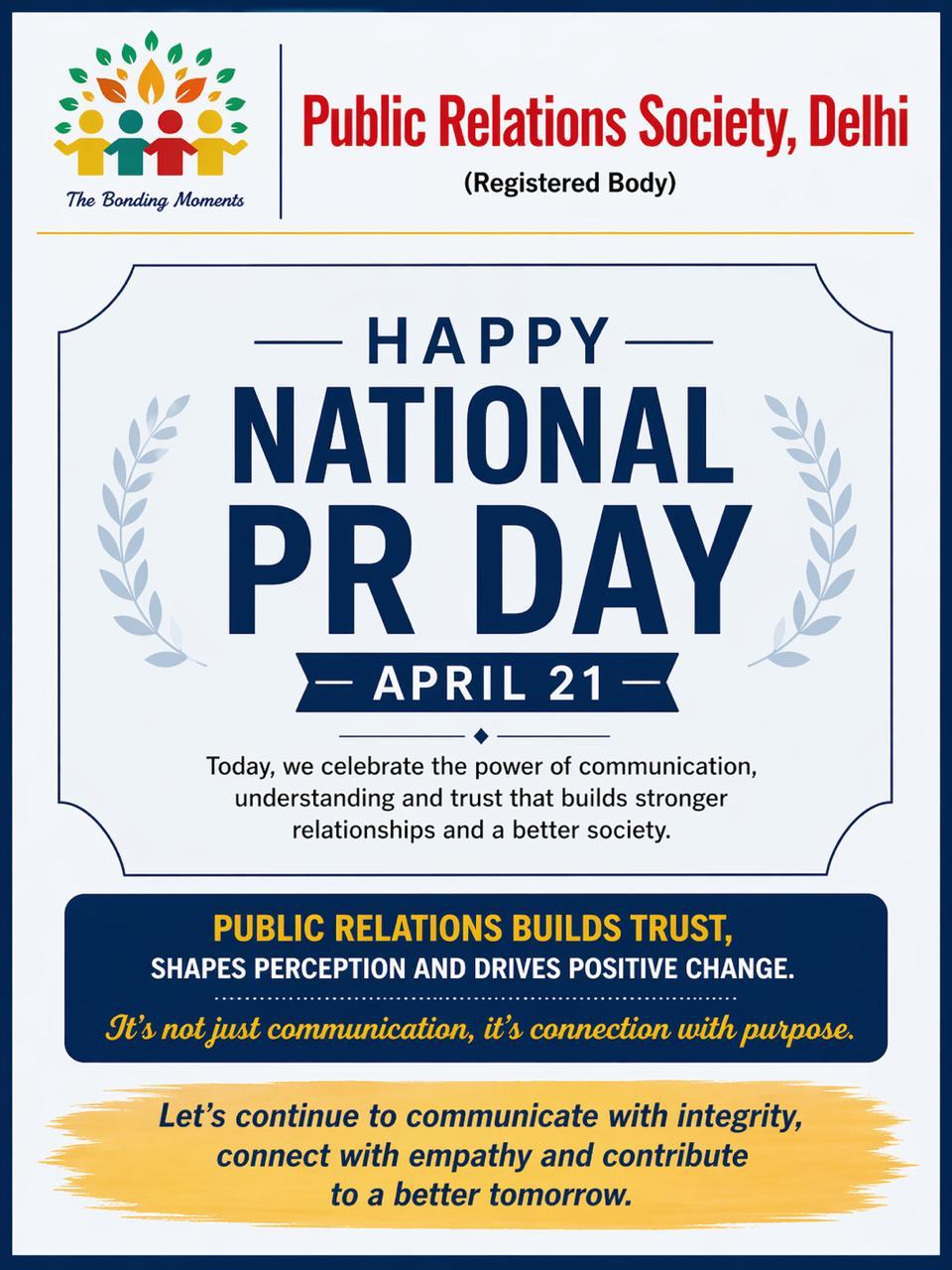 The Bonding Moments

Public Relations Society, Delhi
(Registered Body)

HAPPY
NATIONAL
PR DAY
APRIL 21

Today, we celebrate the power of communication, understanding and trust that builds stronger relationships and a better society.

PUBLIC RELATIONS BUILDS TRUST,
SHAPES PERCEPTION AND DRIVES POSITIVE CHANGE.

It's not just communication, it's connection with purpose.

Let's continue to communicate with integrity, connect with empathy and contribute to a better tomorrow.